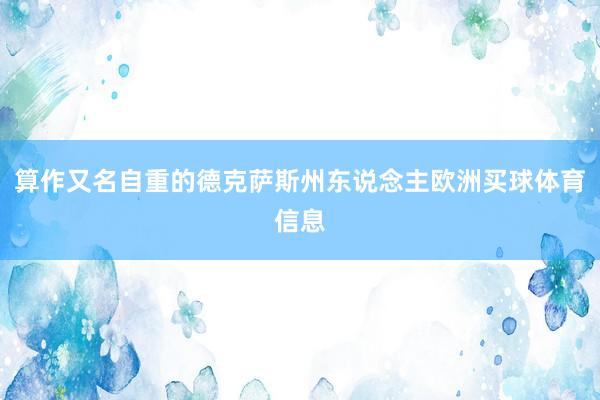 算作又名自重的德克萨斯州东说念主欧洲买球体育信息